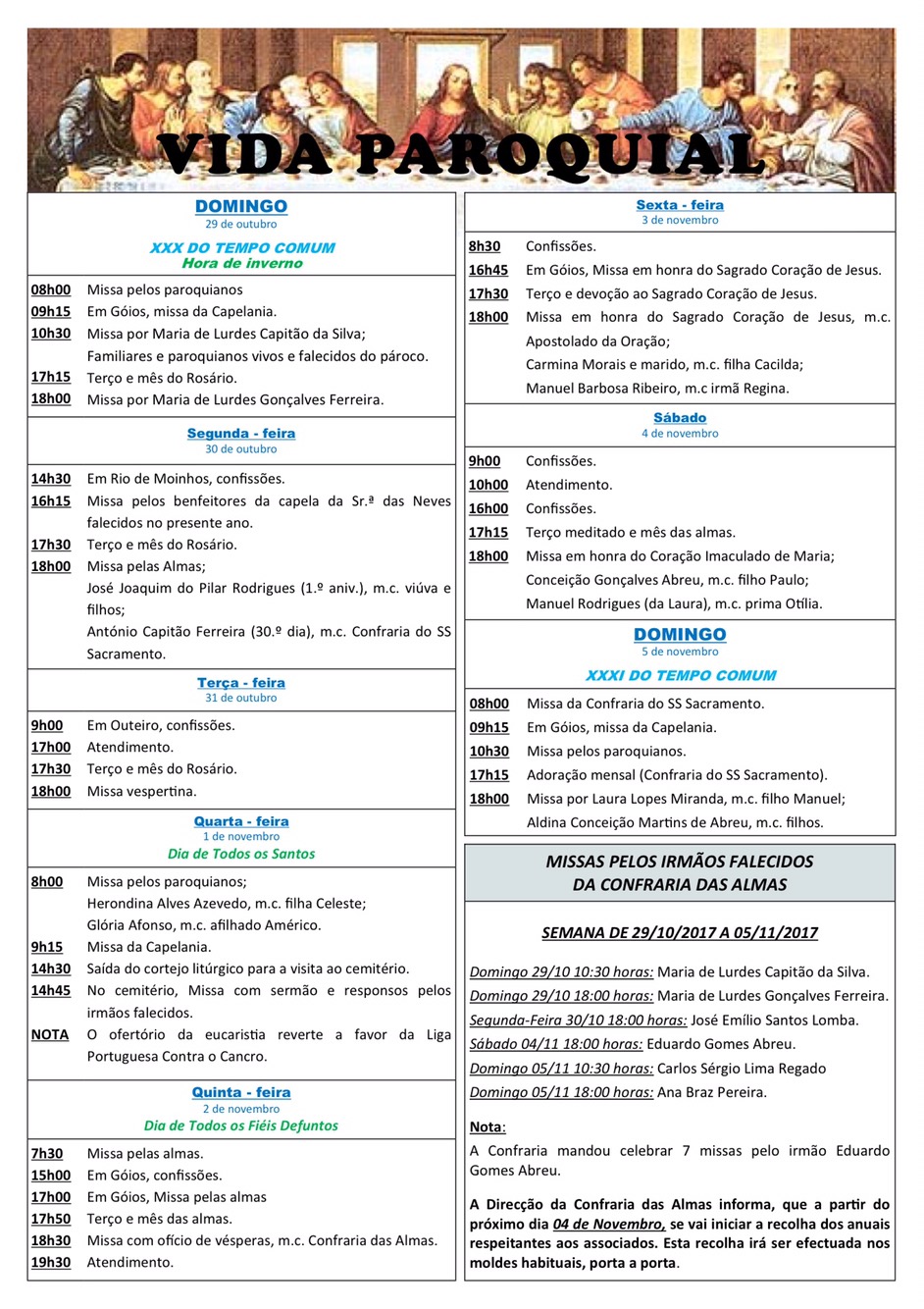 VIDA PAROQUIAL

DOMINGO
29 de outubro
XXX DO TEMPO COMUM
Hora de inverno

08h00 Missa pelos paroquianos
09h15 Em Góios, missa da Capelania.
10h30 Missa por Maria de Lurdes Capitão da Silva; Familiares e paroquianos vivos e falecidos do pároco.
17h15 Terço e mês do Rosário.
18h00 Missa por Maria de Lurdes Gonçalves Ferreira.

Segunda - feira
30 de outubro

14h30 Em Rio de Moinhos, confissões.
16h15 Missa pelos benfeitores da capela da Sr.ª das Neves falecidos no presente ano.
17h30 Terço e mês do Rosário.
18h00 Missa pelas Almas; José Joaquim do Pilar Rodrigues (1.º aniv.), m.c. viúva e filhos; António Capitão Ferreira (30.º dia), m.c. Confraria do SS Sacramento.

Terça - feira
31 de outubro

9h00 Em Outeiro, confissões.
17h00 Atendimento.
17h30 Terço e mês do Rosário.
18h00 Missa vespertina.

Quarta - feira
1 de novembro
Dia de Todos os Santos

8h00 Missa pelos paroquianos; Herondina Alves Azevedo, m.c. filha Celeste; Glória Afonso, m.c. afilhado Américo.
9h15 Missa da Capelania.
14h30 Saída do cortejo litúrgico para a visita ao cemitério.
14h45 No cemitério, Missa com sermão e responsos pelos irmãos falecidos.
NOTA O ofertório da eucaristia reverte a favor da Liga Portuguesa Contra o Cancro.

Quinta - feira
2 de novembro
Dia de Todos os Fiéis Defuntos

7h30 Missa pelas almas.
15h00 Em Góios, confissões.
17h00 Em Góios, Missa pelas almas
17h50 Terço e mês das almas.
18h30 Missa com ofício de vésperas, m.c. Confraria das Almas.
19h30 Atendimento.

Sexta - feira
3 de novembro

8h30 Confissões.
16h45 Em Góios, Missa em honra do Sagrado Coração de Jesus.
17h30 Terço e devoção ao Sagrado Coração de Jesus.
18h00 Missa em honra do Sagrado Coração de Jesus, m.c. Apostolado da Oração; Carmina Morais e marido, m.c. filha Cacilda; Manuel Barbosa Ribeiro, m.c irmã Regina.

Sábado
4 de novembro

9h00 Confissões.
10h00 Atendimento.
16h00 Confissões.
17h15 Terço meditado e mês das almas.
18h00 Missa em honra do Coração Imaculado de Maria; Conceição Gonçalves Abreu, m.c. filho Paulo; Manuel Rodrigues (da Laura), m.c. prima Otília.

DOMINGO
5 de novembro
XXXI DO TEMPO COMUM

08h00 Missa da Confraria do SS Sacramento.
09h15 Em Góios, missa da Capelania.
10h30 Missa pelos paroquianos.
17h15 Adoração mensal (Confraria do SS Sacramento).
18h00 Missa por Laura Lopes Miranda, m.c. filho Manuel; Aldina Conceição Martins de Abreu, m.c. filhos.

MISSAS PELOS IRMÃOS FALECIDOS
DA CONFRARIA DAS ALMAS

SEMANA DE 29/10/2017 A 05/11/2017

Domingo 29/10 10:30 horas: Maria de Lurdes Capitão da Silva.
Domingo 29/10 18:00 horas: Maria de Lurdes Gonçalves Ferreira.
Segunda-Feira 30/10 18:00 horas: José Emílio Santos Lomba.
Sábado 04/11 18:00 horas: Eduardo Gomes Abreu.
Domingo 05/11 10:30 horas: Carlos Sérgio Lima Regado
Domingo 05/11 18:00 horas: Ana Braz Pereira.

Nota:
A Confraria mandou celebrar 7 missas pelo irmão Eduardo Gomes Abreu.

A Direcção da Confraria das Almas informa, que a partir do próximo dia 04 de Novembro, se vai iniciar a recolha dos anuais respeitantes aos associados. Esta recolha irá ser efectuada nos moldes habituais, porta a porta.